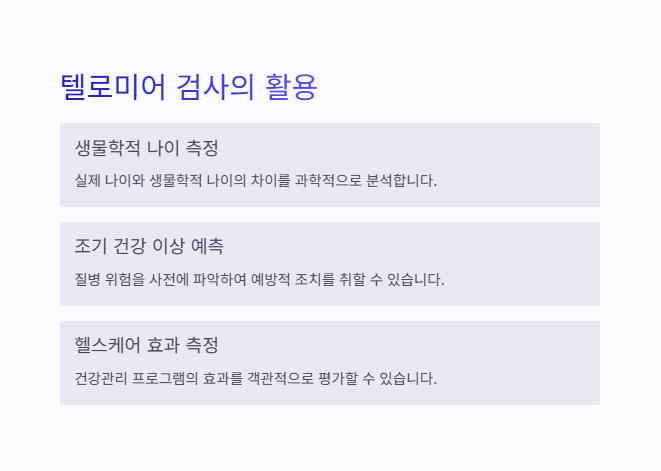 텔로미어 검사의 활용

생물학적 나이 측정

실제 나이와 생물학적 나이의 차이를 과학적으로 분석합니다.

조기 건강 이상 예측

질병 위험을 사전에 파악하여 예방적 조치를 취할 수 있습니다.

헬스케어 효과 측정

건강관리 프로그램의 효과를 객관적으로 평가할 수 있습니다.